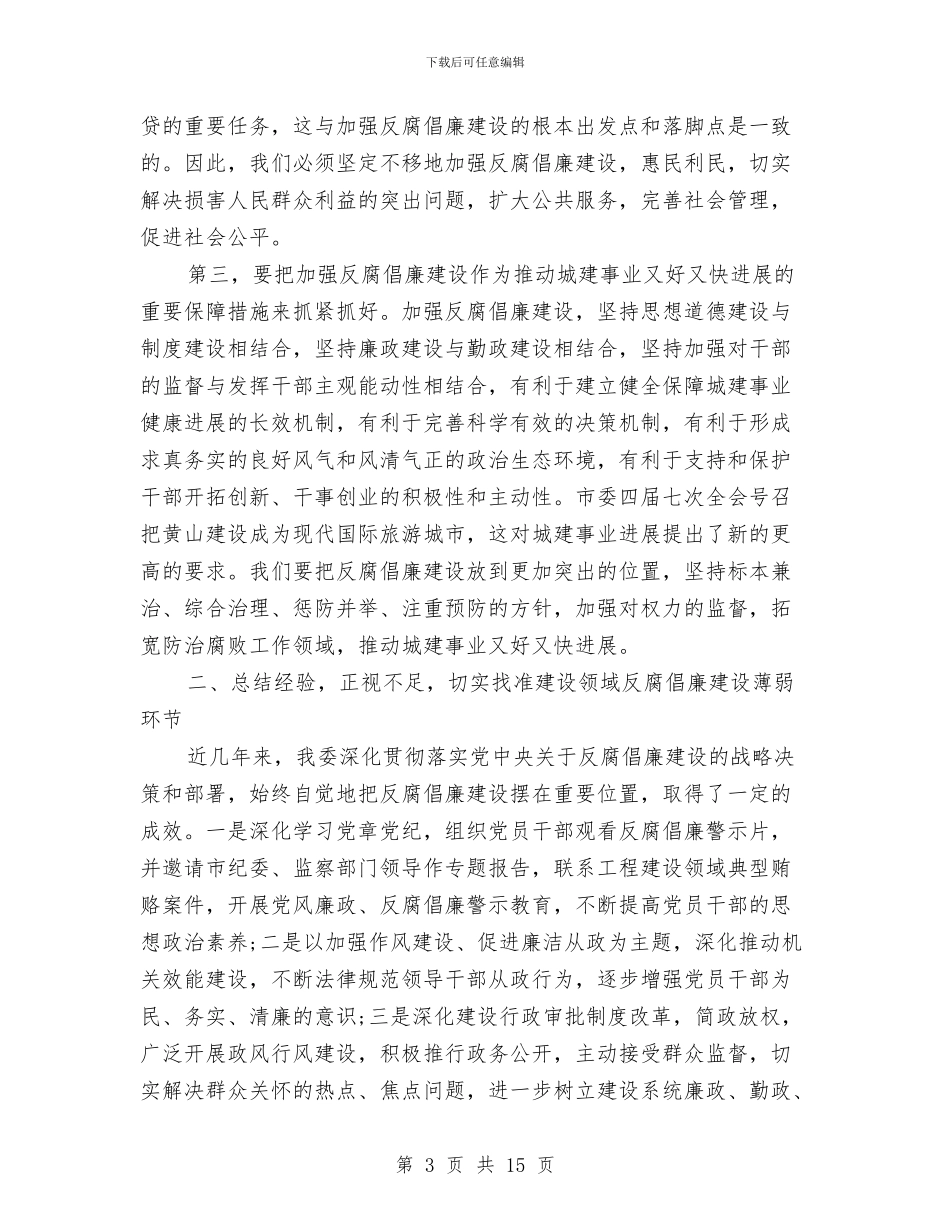 下载后可任意编辑

贷的重要任务，这与加强反腐倡廉建设的根本出发点和落脚点是一致的。因此，我们必须坚定不移地加强反腐倡廉建设，惠民利民，切实解决损害人民群众利益的突出问题，扩大公共服务，完善社会管理，促进社会公平。

第三，要把加强反腐倡廉建设作为推动城建事业又好又快进展的重要保障措施来抓紧抓好。加强反腐倡廉建设，坚持思想道德建设与制度建设相结合，坚持廉政建设与勤政建设相结合，坚持加强对干部的监督与发挥干部主观能动性相结合，有利于建立健全保障城建事业健康进展的长效机制，有利于完善科学有效的决策机制，有利于形成求真务实的良好风气和风清气正的政治生态环境，有利于支持和保护干部开拓创新、干事创业的积极性和主动性。市委四届七次全会号召把黄山建设成为现代国际旅游城市，这对城建事业进展提出了新的更高的要求。我们要把反腐倡廉建设放到更加突出的位置，坚持标本兼治、综合治理、惩防并举、注重预防的方针，加强对权力的监督，拓宽防治腐败工作领域，推动城建事业又好又快进展。

二、总结经验，正视不足，切实找准建设领域反腐倡廉建设薄弱环节

近几年来，我委深化贯彻落实党中央关于反腐倡廉建设的战略决策和部署，始终自觉地把反腐倡廉建设摆在重要位置，取得了一定的成效。一是深化学习党章党纪，组织党员干部观看反腐倡廉警示片，并邀请市纪委、监察部门领导作专题报告，联系工程建设领域典型贿赂案件，开展党风廉政、反腐倡廉警示教育，不断提高党员干部的思想政治素养;二是以加强作风建设、促进廉洁从政为主题，深化推动机关效能建设，不断法律规范领导干部从政行为，逐步增强党员干部为民、务实、清廉的意识;三是深化建设行政审批制度改革，简政放权，广泛开展政风行风建设，积极推行政务公开，主动接受群众监督，切实解决群众关怀的热点、焦点问题，进一步树立建设系统廉政、勤政、

第 3 页 共 15 页